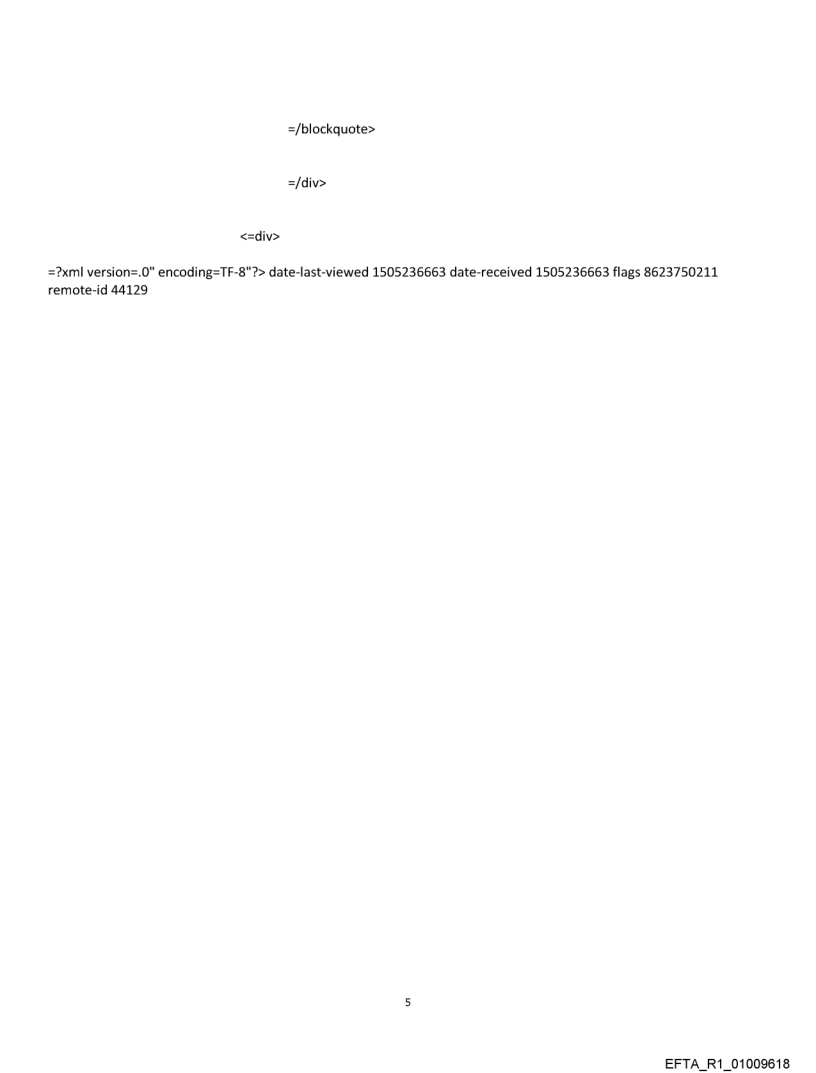 =/blockquote>

=/div>

<=div>

=?xml version=.0" encoding=TF-8"?> date-last-viewed 1505236663 date-received 1505236663 flags 8623750211 remote-id 44129

5

EFTA_R1_01009618